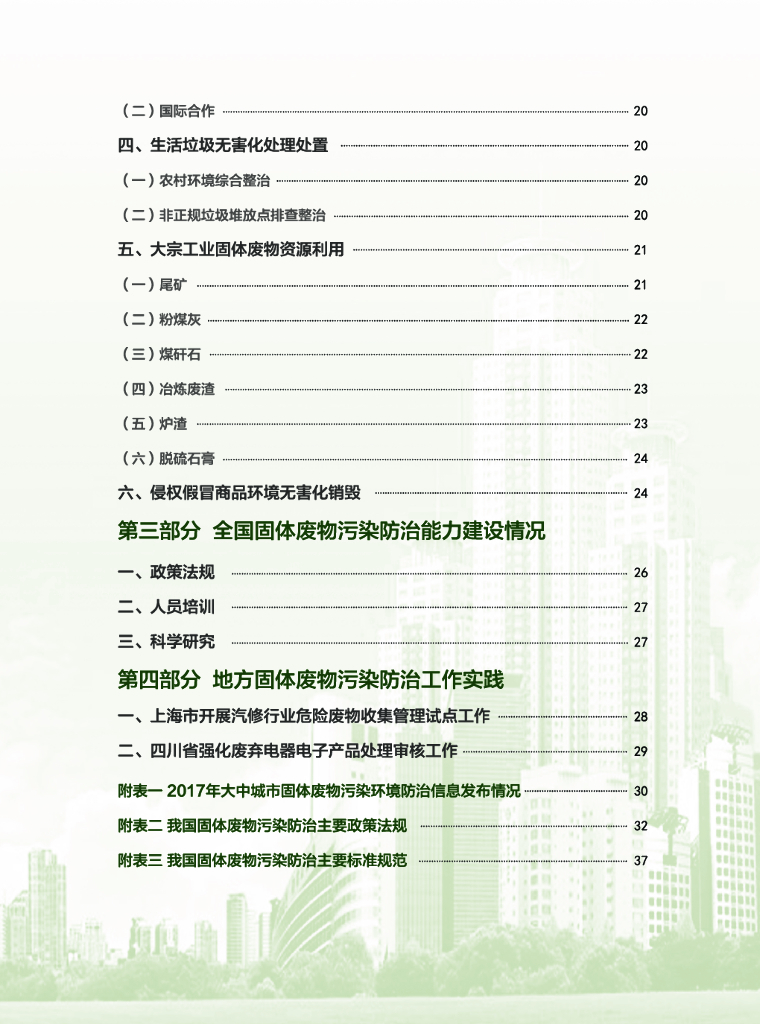 （二）国际合作 20

四、生活垃圾无害化处理处置 20

（一）农村环境综合整治 20

（二）非正规垃圾堆放点排查整治 20

五、大宗工业固体废物资源利用 21

（一）尾矿 21

（二）粉煤灰 22

（三）煤矸石 22

（四）冶炼废渣 23

（五）炉渣 23

（六）脱硫石膏 24

六、侵权假冒商品环境无害化销毁 24

第三部分 全国固体废物污染防治能力建设情况

一、政策法规 26

二、人员培训 27

三、科学研究 27

第四部分 地方固体废物污染防治工作实践

一、上海市开展汽修行业危险废物收集管理试点工作 28

二、四川省强化废弃电器电子产品处理审核工作 29

附表一 2017年大中城市固体废物污染环境防治信息发布情况 30

附表二 我国固体废物污染防治主要政策法规 32

附表三 我国固体废物污染防治主要标准规范 37